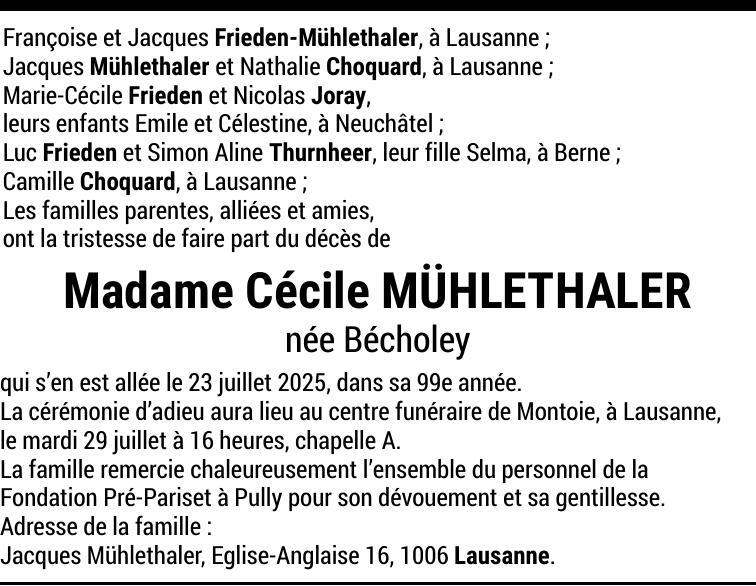 Françoise et Jacques Frieden-Mühlethaler, à Lausanne ;
Jacques Mühlethaler et Nathalie Choquard, à Lausanne ;
Marie-Cécile Frieden et Nicolas Joray,
leurs enfants Emile et Célestine, à Neuchâtel ;
Luc Frieden et Simon Aline Thurnheer, leur fille Selma, à Berne ;
Camille Choquard, à Lausanne ;
Les familles parentes, alliées et amies,
ont la tristesse de faire part du décès de

Madame Cécile MÜHLETHALER
née Bécholey

qui s'en est allée le 23 juillet 2025, dans sa 99e année.
La cérémonie d'adieu aura lieu au centre funéraire de Montoie, à Lausanne, le mardi 29 juillet à 16 heures, chapelle A.
La famille remercie chaleureusement l'ensemble du personnel de la Fondation Pré-Pariset à Pully pour son dévouement et sa gentillesse.
Adresse de la famille :
Jacques Mühlethaler, Eglise-Anglaise 16, 1006 Lausanne.